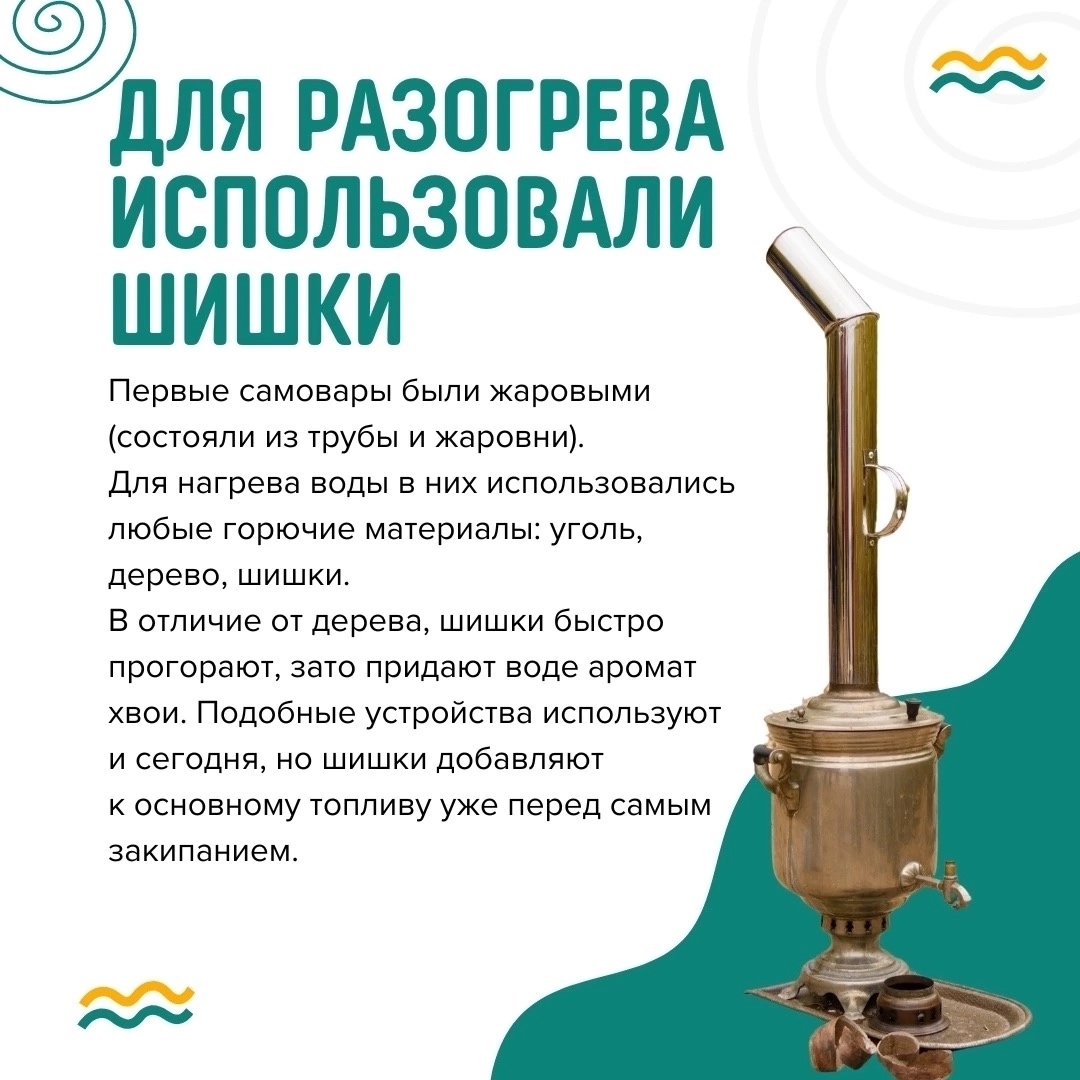 ДЛЯ РАЗОГРЕВА ИСПОЛЬЗОВАЛИ ШИШКИ

Первые самовары были жаровыми (состояли из трубы и жаровни).
Для нагрева воды в них использовались любые горючие материалы: уголь, дерево, шишки.
В отличие от дерева, шишки быстро прогорают, зато придают воде аромат хвои. Подобные устройства используют и сегодня, но шишки добавляют к основному топливу уже перед самым закипанием.